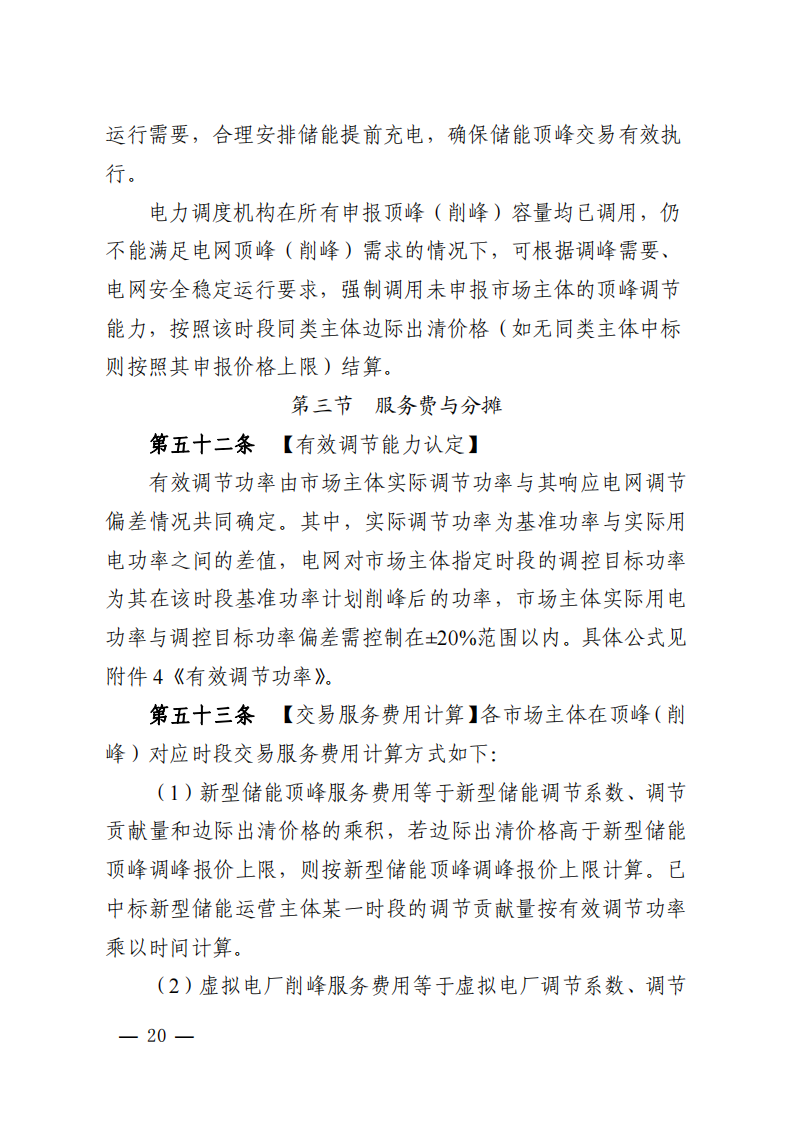 运行需要，合理安排储能提前充电，确保储能顶峰交易有效执行。

电力调度机构在所有申报顶峰（削峰）容量均已调用，仍不能满足电网顶峰（削峰）需求的情况下，可根据调峰需要、电网安全稳定运行要求，强制调用未申报市场主体的顶峰调节能力，按照该时段同类主体边际出清价格（如无同类主体中标则按照其申报价格上限）结算。

第三节　服务费与分摊

第五十二条　【有效调节能力认定】

有效调节功率由市场主体实际调节功率与其响应电网调节偏差情况共同确定。其中，实际调节功率为基准功率与实际用电功率之间的差值，电网对市场主体指定时段的调控目标功率为其在该时段基准功率计划削峰后的功率，市场主体实际用电功率与调控目标功率偏差需控制在±20%范围以内。具体公式见附件 4《有效调节功率》。

第五十三条　【交易服务费用计算】各市场主体在顶峰（削峰）对应时段交易服务费用计算方式如下:

（1）新型储能顶峰服务费用等于新型储能调节系数、调节贡献量和边际出清价格的乘积，若边际出清价格高于新型储能顶峰调峰报价上限，则按新型储能顶峰调峰报价上限计算。已中标新型储能运营主体某一时段的调节贡献量按有效调节功率乘以时间计算。

（2）虚拟电厂削峰服务费用等于虚拟电厂调节系数、调节

— 20 —